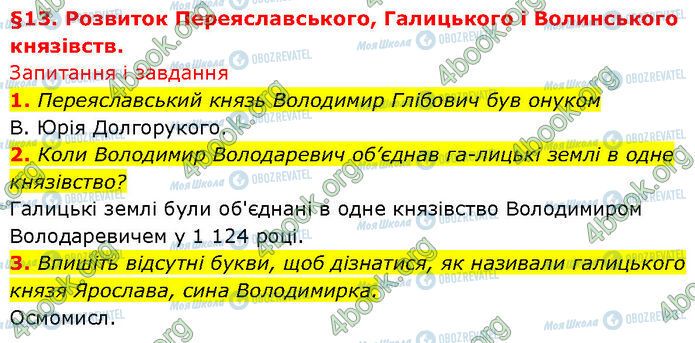 §13. Розвиток Переяславського, Галицького і Волинського князівств.

Запитання і завдання

1. Переяславський князь Володимир Глібович був онуком

В. Юрія Долгорукого.

2. Коли Володимир Володаревич об'єднав га-лицькі землі в одне князівство?

Галицькі землі були об'єднані в одне князівство Володимиром Володаревичем у 1 124 році.

3. Впишіть відсутні букви, щоб дізнатися, як називали галицького князя Ярослава, сина Володимирка.

Осмомисл.

4book.org Моя Школа OBOZREVATEL